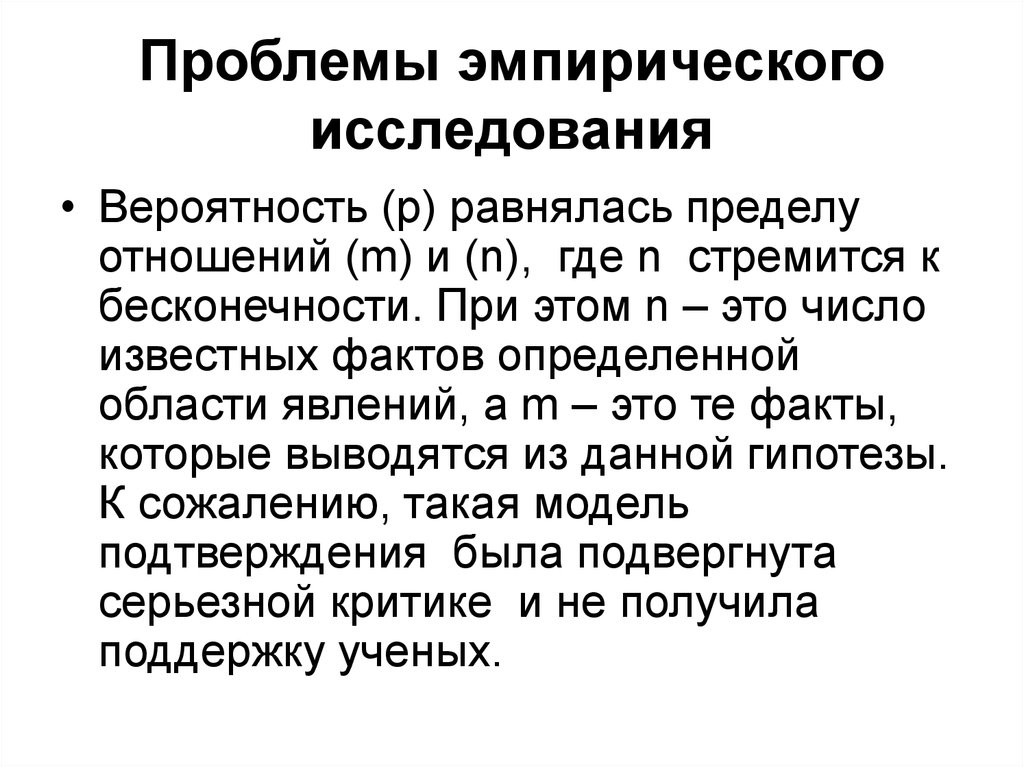 Проблемы эмпирического исследования

• Вероятность (p) равнялась пределу отношений (m) и (n), где n стремится к бесконечности. При этом n – это число известных фактов определенной области явлений, а m – это те факты, которые выводятся из данной гипотезы. К сожалению, такая модель подтверждения была подвергнута серьезной критике и не получила поддержку ученых.